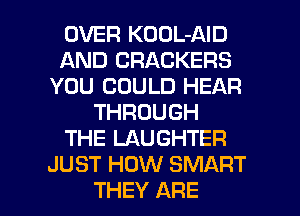 OVER KOOL-AID
AND CRACKERS
YOU COULD HEAR
THROUGH
THE LAUGHTER
JUST HOW SMART
THEY ARE